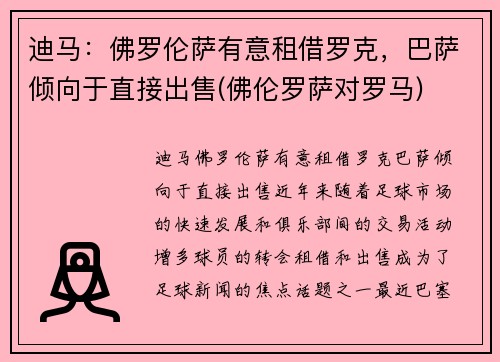 迪马：佛罗伦萨有意租借罗克，巴萨倾向于直接出售(佛伦罗萨对罗马)

迪马佛罗伦萨有意租借罗克巴萨倾向于直接出售近年来随着足球市场的快速发展和俱乐部间的交易活动增多球员的转会租借和出售成为了足球新闻的焦点话题之一最近巴塞